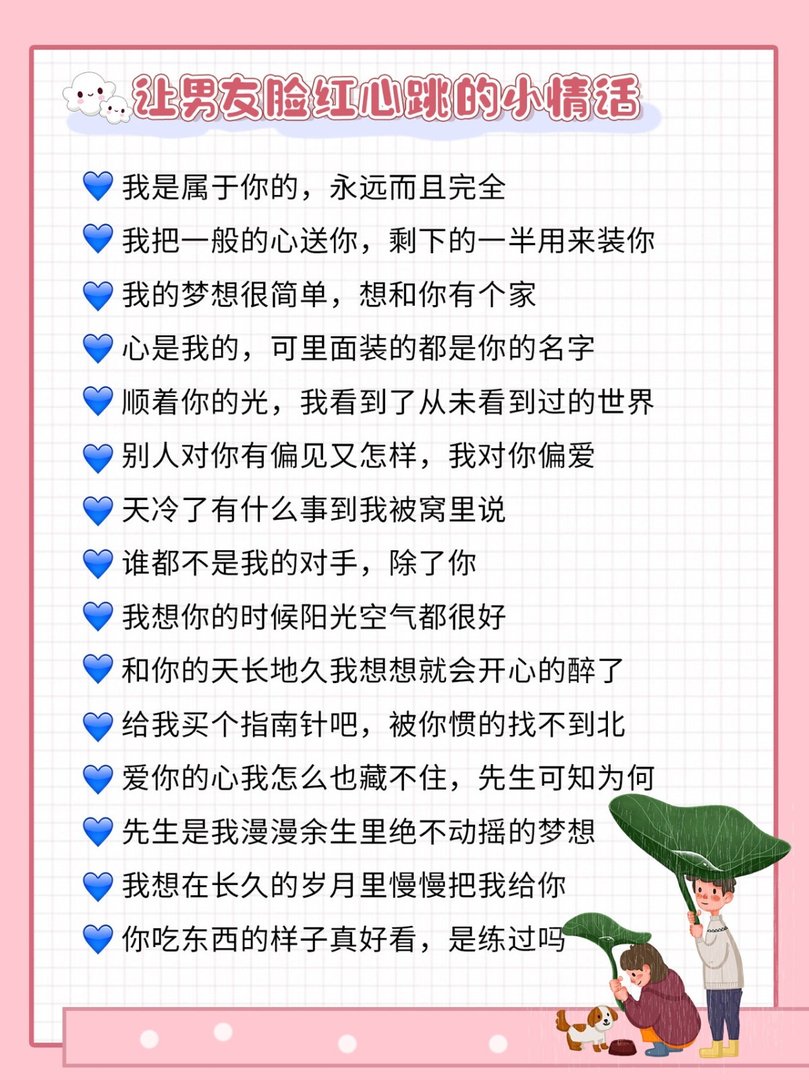 让男友脸红心跳的小情话

💙 我是属于你的，永远而且完全
💙 我把一般的心送你，剩下的一半用来装你
💙 我的梦想很简单，想和你有个家
💙 心是我的，可里面装的都是你的名字
💙 顺着你的光，我看到了从未看到过的世界
💙 别人对你有偏见又怎样，我对你偏爱
💙 天冷了有什么事到我被窝里说
💙 谁都不是我的对手，除了你
💙 我想你的时候阳光空气都很好
💙 和你的天长地久我想想就会开心的醉了
💙 给我买个指南针吧，被你惯的找不到北
💙 爱你的心我怎么也藏不住，先生可知为何
💙 先生是我漫漫余生里绝不动摇的梦想
💙 我想在长久的岁月里慢慢把我给你
💙 你吃东西的样子真好看，是练过吗